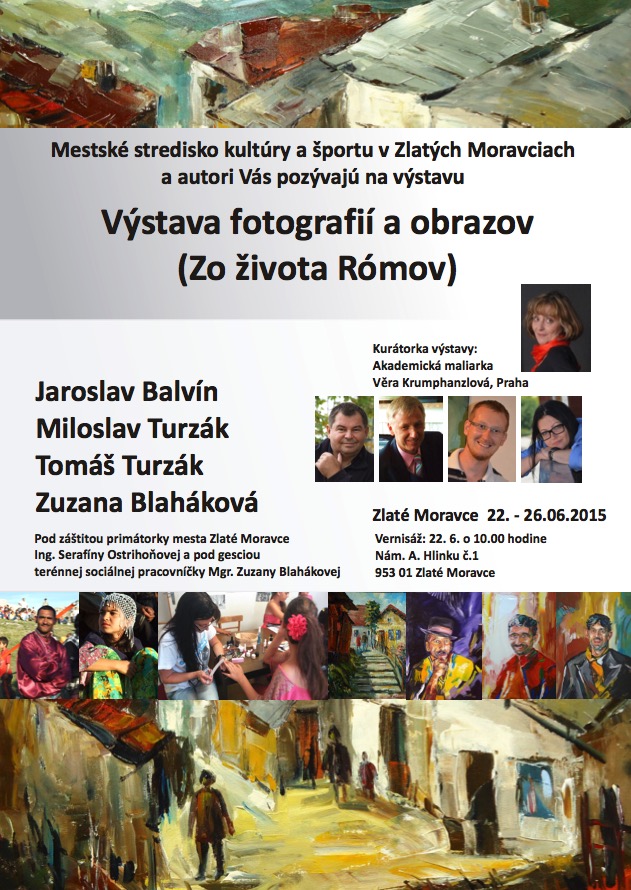 Mestské stredisko kultúry a športu v Zlatých Moravciach a autori Vás pozývajú na výstavu

Výstava fotografií a obrazov
(Zo života Rómov)

Kurátorka výstavy:
Akademická maliarka
Věra Krumphanzlová, Praha

Jaroslav Balvín
Miloslav Turzák
Tomáš Turzák
Zuzana Blaháková

Zlaté Moravce 22. - 26.06.2015

Pod záštitou primátorky mesta Zlaté Moravce Ing. Serafíny Ostrihoňovej a pod gesciou terénnej sociálnej pracovníčky Mgr. Zuzany Blahákovej

Vernisáž: 22. 6. o 10.00 hodine
Nám. A. Hlinku č.1
953 01 Zlaté Moravce